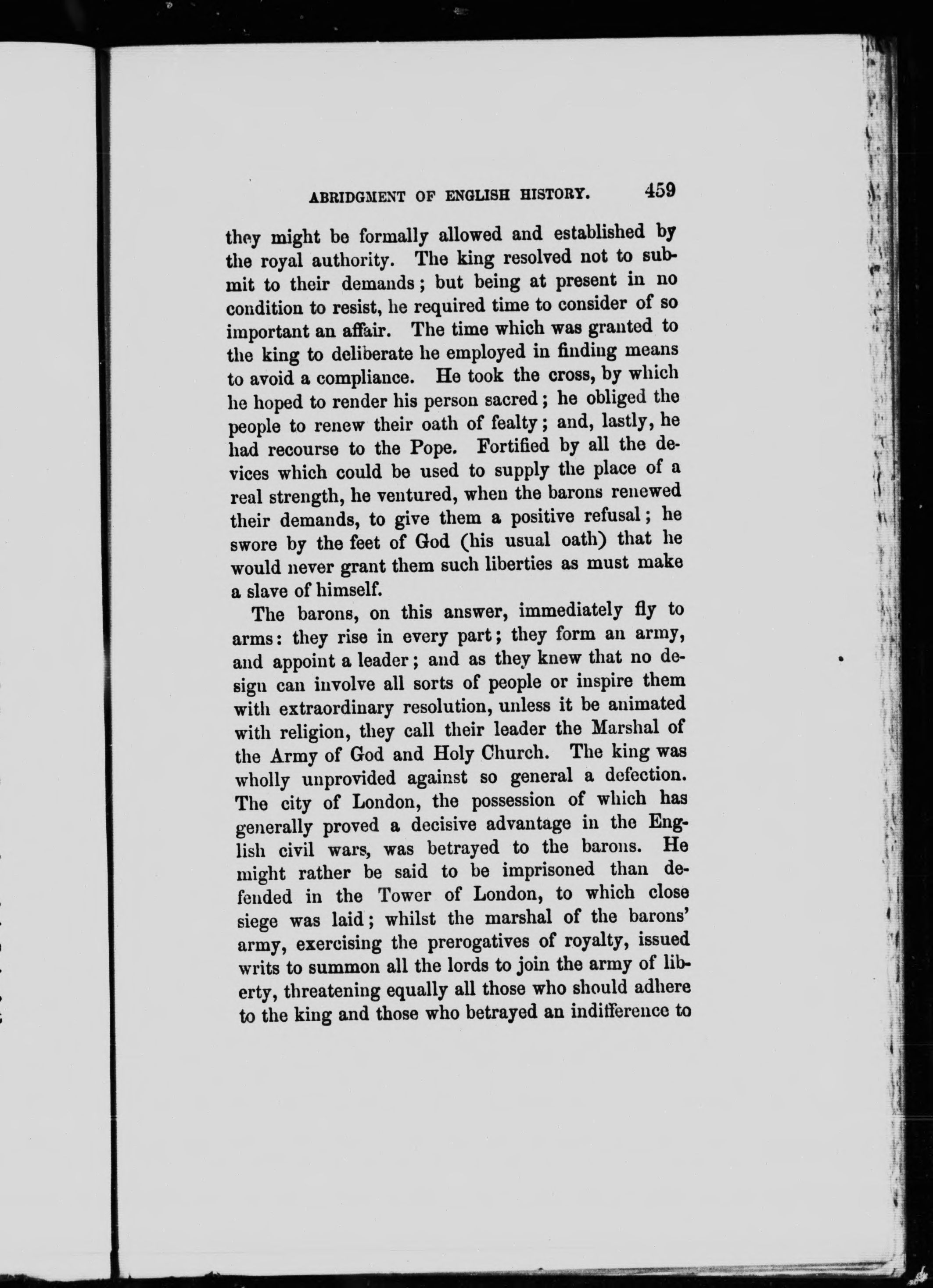 ABRIDGMENT OF ENGLISH HISTORY. 459

they might be formally allowed and established by the royal authority. The king resolved not to submit to their demands; but being at present in no condition to resist, he required time to consider of so important an affair. The time which was granted to the king to deliberate he employed in finding means to avoid a compliance. He took the cross, by which he hoped to render his person sacred; he obliged the people to renew their oath of fealty; and, lastly, he had recourse to the Pope. Fortified by all the devices which could be used to supply the place of a real strength, he ventured, when the barons renewed their demands, to give them a positive refusal; he swore by the feet of God (his usual oath) that he would never grant them such liberties as must make a slave of himself.

The barons, on this answer, immediately fly to arms: they rise in every part; they form an army, and appoint a leader; and as they knew that no design can involve all sorts of people or inspire them with extraordinary resolution, unless it be animated with religion, they call their leader the Marshal of the Army of God and Holy Church. The king was wholly unprovided against so general a defection. The city of London, the possession of which has generally proved a decisive advantage in the English civil wars, was betrayed to the barons. He might rather be said to be imprisoned than defended in the Tower of London, to which close siege was laid; whilst the marshal of the barons' army, exercising the prerogatives of royalty, issued writs to summon all the lords to join the army of liberty, threatening equally all those who should adhere to the king and those who betrayed an indifference to